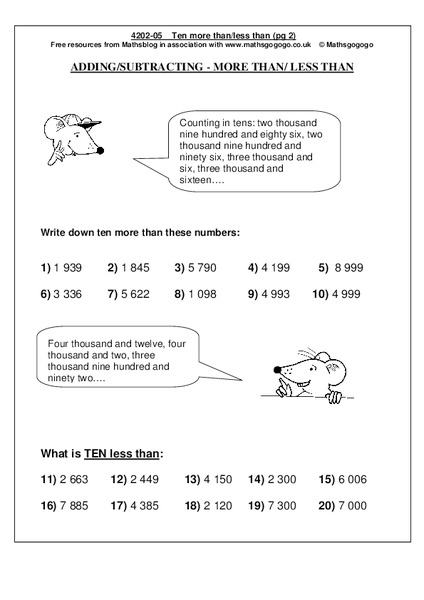 4202-05 Ten more than/less than (pg 2)
Free resources from Mathsblog in association with www.mathsgogogo.co.uk © Mathsgogogo

ADDING/SUBTRACTING - MORE THAN/ LESS THAN

Counting in tens: two thousand nine hundred and eighty six, two thousand nine hundred and ninety six, three thousand and six, three thousand and sixteen….

Write down ten more than these numbers:

1) 1 939 2) 1 845 3) 5 790 4) 4 199 5) 8 999

6) 3 336 7) 5 622 8) 1 098 9) 4 993 10) 4 999

Four thousand and twelve, four thousand and two, three thousand nine hundred and ninety two….

What is TEN less than:

11) 2 663 12) 2 449 13) 4 150 14) 2 300 15) 6 006

16) 7 885 17) 4 385 18) 2 120 19) 7 300 20) 7 000